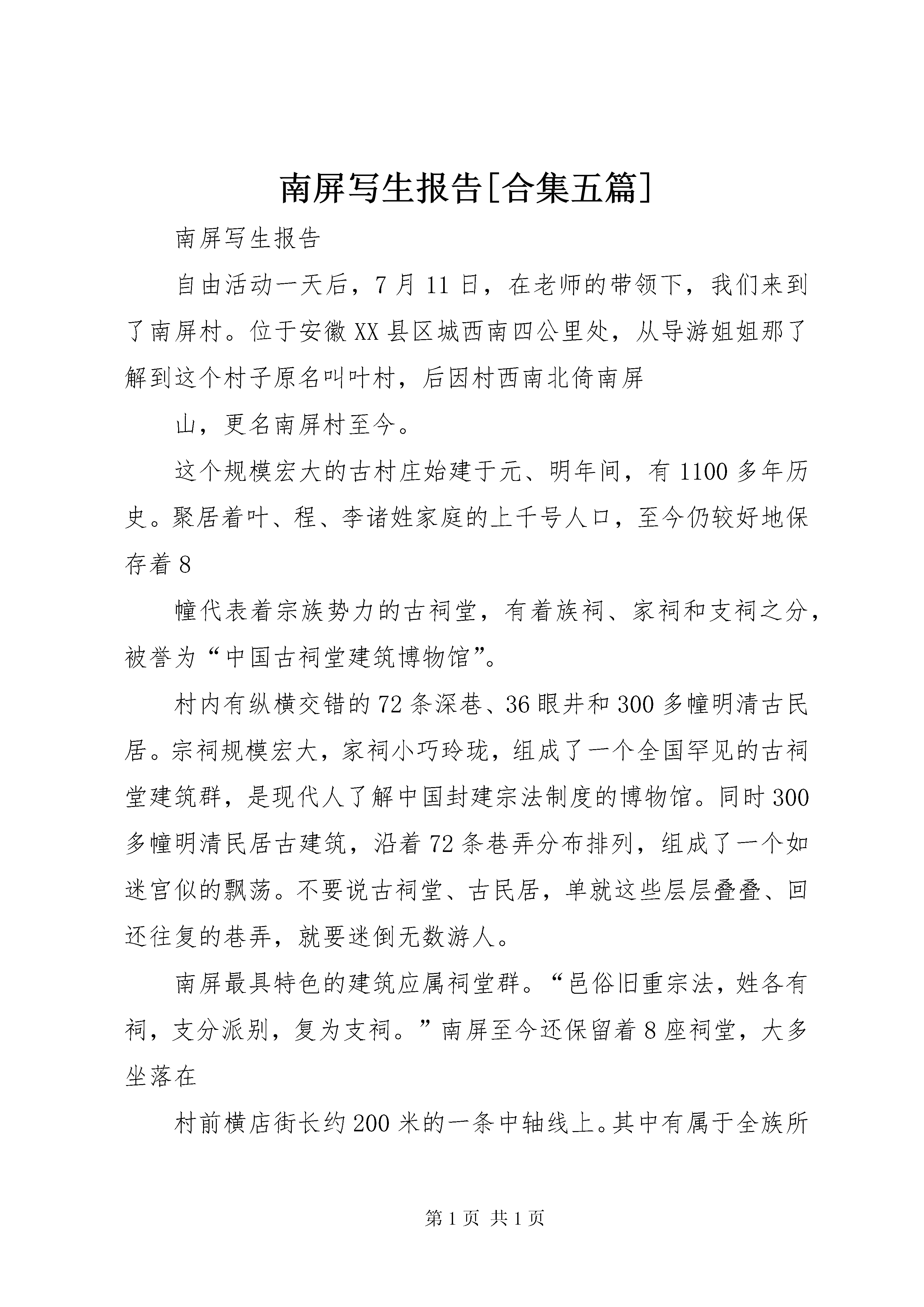 南屏写生报告[合集五篇]

南屏写生报告

自由活动一天后，7月11日，在老师的带领下，我们来到了南屏村。位于安徽XX县区城西南四公里处，从导游姐姐那了解到这个村子原名叫叶村，后因村西南北倚南屏

山，更名南屏村至今。

这个规模宏大的古村庄始建于元、明年间，有1100多年历史。聚居着叶、程、李诸姓家庭的上千号人口，至今仍较好地保存着8

幢代表着宗族势力的古祠堂，有着族祠、家祠和支祠之分，被誉为“中国古祠堂建筑博物馆”。

村内有纵横交错的72条深巷、36眼井和300多幢明清古民居。宗祠规模宏大，家祠小巧玲珑，组成了一个全国罕见的古祠堂建筑群，是现代人了解中国封建宗法制度的博物馆。同时300多幢明清民居古建筑，沿着72条巷弄分布排列，组成了一个如迷宫似的飘荡。不要说古祠堂、古民居，单就这些层层叠叠、回还往复的巷弄，就要迷倒无数游人。

南屏最具特色的建筑应属祠堂群。“邑俗旧重宗法，姓各有祠，支分派别，复为支祠。”南屏至今还保留着8座祠堂，大多坐落在

村前横店街长约200米的一条中轴线上。其中有属于全族所

第1页 共1页